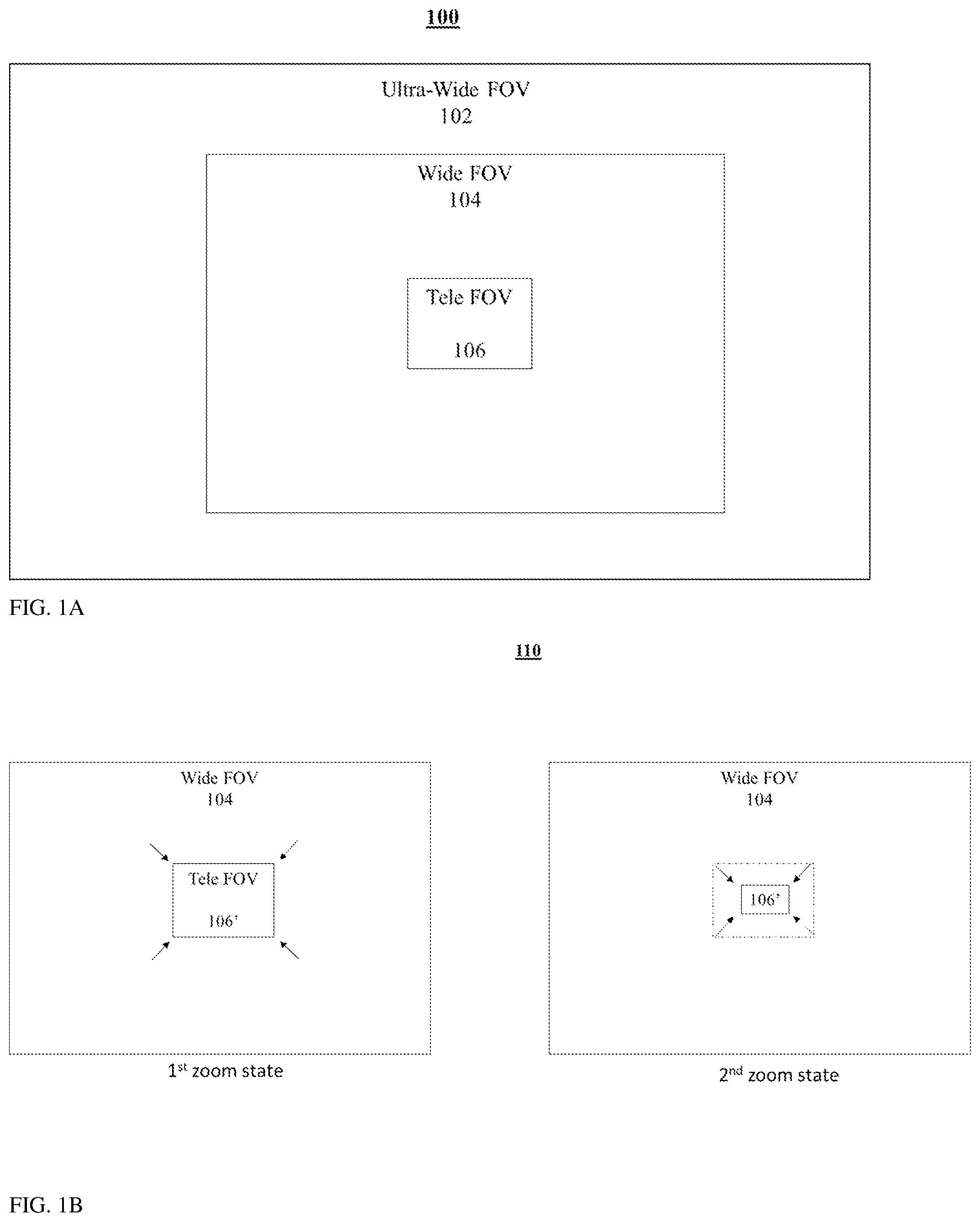 100

Ultra-Wide FOV
102

Wide FOV
104

Tele FOV

106

FIG. 1A

110

Wide FOV
104

Tele FOV

106'

1$^{st}$ zoom state

Wide FOV
104

106'

2$^{nd}$ zoom state

FIG. 1B